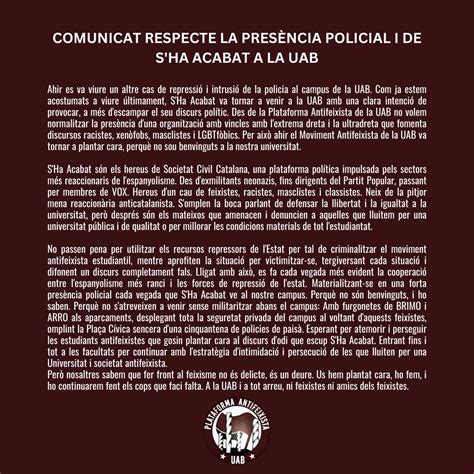 COMUNICAT RESPECTE LA PRESÈNCIA POLICIAL I DE S'HA ACABAT A LA UAB

Ahir es va viure un altre cas de repressió i intrusió de la policia al campus de la UAB. Com ja estem acostumats a viure últimament, S'Ha Acabat va tornar a venir a la UAB amb una clara intenció de provocar, a més d'escampar el seu discurs polític. Des de la Plataforma Antifeixista de la UAB no volem normalitzar la presència d'una organització amb vincles amb l'extrema dreta i la ultradreta que fomenta discursos racistes, xenòfobs, masclistes i LGBTfòbics. Per això ahir el Moviment Antifeixista de la UAB va tornar a plantar cara, perquè no sou benvinguts a la nostra universitat.

S'Ha Acabat són els hereus de Societat Civil Catalana, una plataforma política impulsada pels sectors més reaccionaris de l'espanyolisme. Des d'exmilitants neonazis, fins dirigents del Partit Popular, passant per membres de VOX. Hereus d'un cau de feixistes, racistes, masclistes i classistes. Neix de la pitjor mena reaccionària anticatalanista. S'omplen la boca parlant de defensar la llibertat i la igualtat a la universitat, però després són els mateixos que amenacen i denuncien a aquelles que lluitem per una universitat pública i de qualitat o per millorar les condicions materials de tot l'estudiantat.

No passen pena per utilitzar els recursos repressors de l'Estat per tal de criminalitzar el moviment antifeixista estudiantil, mentre aprofiten la situació per victimitzar-se, tergiversant cada situació i difonent un discurs completament fals. Lligat amb això, es fa cada vegada més evident la cooperació entre l'espanyolisme més ranci i les forces de repressió de l'estat. Materialitzant-se en una forta presència policial cada vegada que S'Ha Acabat ve al nostre campus. Perquè no són benvinguts, i ho saben. Perquè no s'atreveixen a venir sense militaritzar abans el campus: Amb furgonetes de BRIMO i ARRO als aparcaments, desplegant tota la seguretat privada del campus al voltant d'aquests feixistes, omplint la Plaça Cívica sencera d'una cinquantena de policies de paisà. Esperant per atemorir i perseguir les estudiants antifeixistes que gosin plantar cara al discurs d'odi que escup S'Ha Acabat. Entrant fins i tot a les facultats per continuar amb l'estratègia d'intimidació i persecució de les que lluiten per una Universitat i societat antifeixista.
Però nosaltres sabem que fer front al feixisme no és delicte, és un deure. Us hem plantat cara, ho fem, i ho continuarem fent els cops que faci falta. A la UAB i a tot arreu, ni feixistes ni amics dels feixistes.

PLATAFORMA ANTIFEIXISTA
UAB